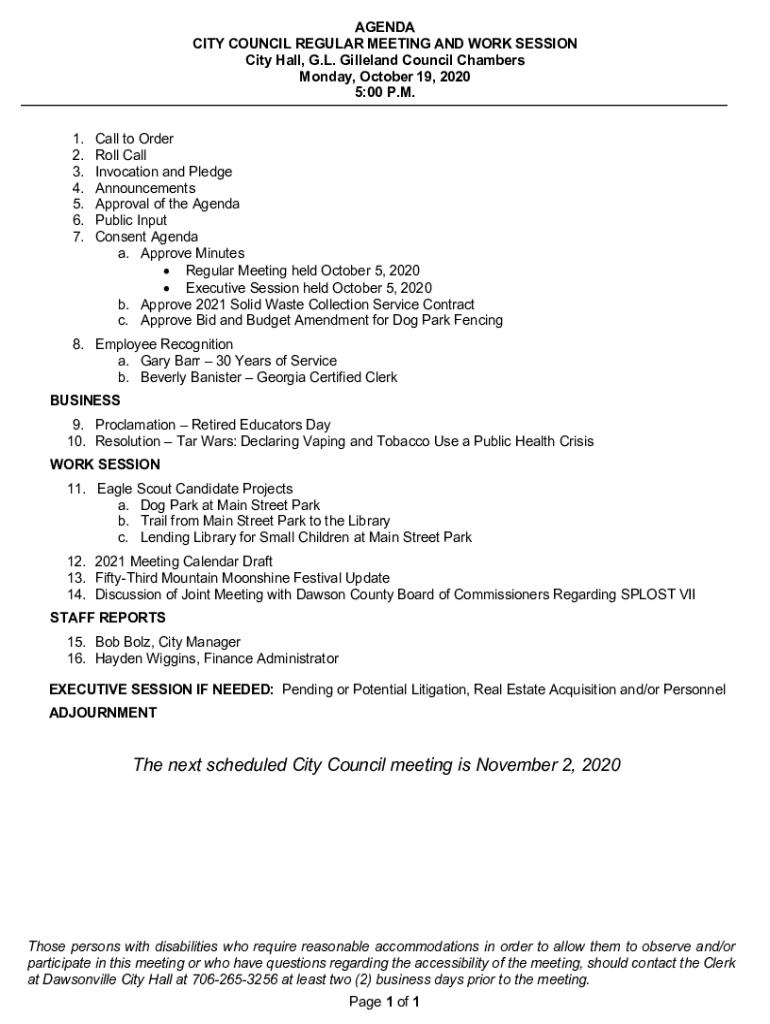 AGENDA
CITY COUNCIL REGULAR MEETING AND WORK SESSION
City Hall, G.L. Gilleland Council Chambers
Monday, October 19, 2020
5:00 P.M.

1. Call to Order
2. Roll Call
3. Invocation and Pledge
4. Announcements
5. Approval of the Agenda
6. Public Input
7. Consent Agenda
a. Approve Minutes
• Regular Meeting held October 5, 2020
• Executive Session held October 5, 2020
b. Approve 2021 Solid Waste Collection Service Contract
c. Approve Bid and Budget Amendment for Dog Park Fencing
8. Employee Recognition
a. Gary Barr – 30 Years of Service
b. Beverly Banister – Georgia Certified Clerk

BUSINESS
9. Proclamation – Retired Educators Day
10. Resolution – Tar Wars: Declaring Vaping and Tobacco Use a Public Health Crisis

WORK SESSION
11. Eagle Scout Candidate Projects
a. Dog Park at Main Street Park
b. Trail from Main Street Park to the Library
c. Lending Library for Small Children at Main Street Park
12. 2021 Meeting Calendar Draft
13. Fifty-Third Mountain Moonshine Festival Update
14. Discussion of Joint Meeting with Dawson County Board of Commissioners Regarding SPLOST VII

STAFF REPORTS
15. Bob Bolz, City Manager
16. Hayden Wiggins, Finance Administrator

EXECUTIVE SESSION IF NEEDED: Pending or Potential Litigation, Real Estate Acquisition and/or Personnel
ADJOURNMENT

The next scheduled City Council meeting is November 2, 2020

Those persons with disabilities who require reasonable accommodations in order to allow them to observe and/or participate in this meeting or who have questions regarding the accessibility of the meeting, should contact the Clerk at Dawsonville City Hall at 706-265-3256 at least two (2) business days prior to the meeting.

Page 1 of 1